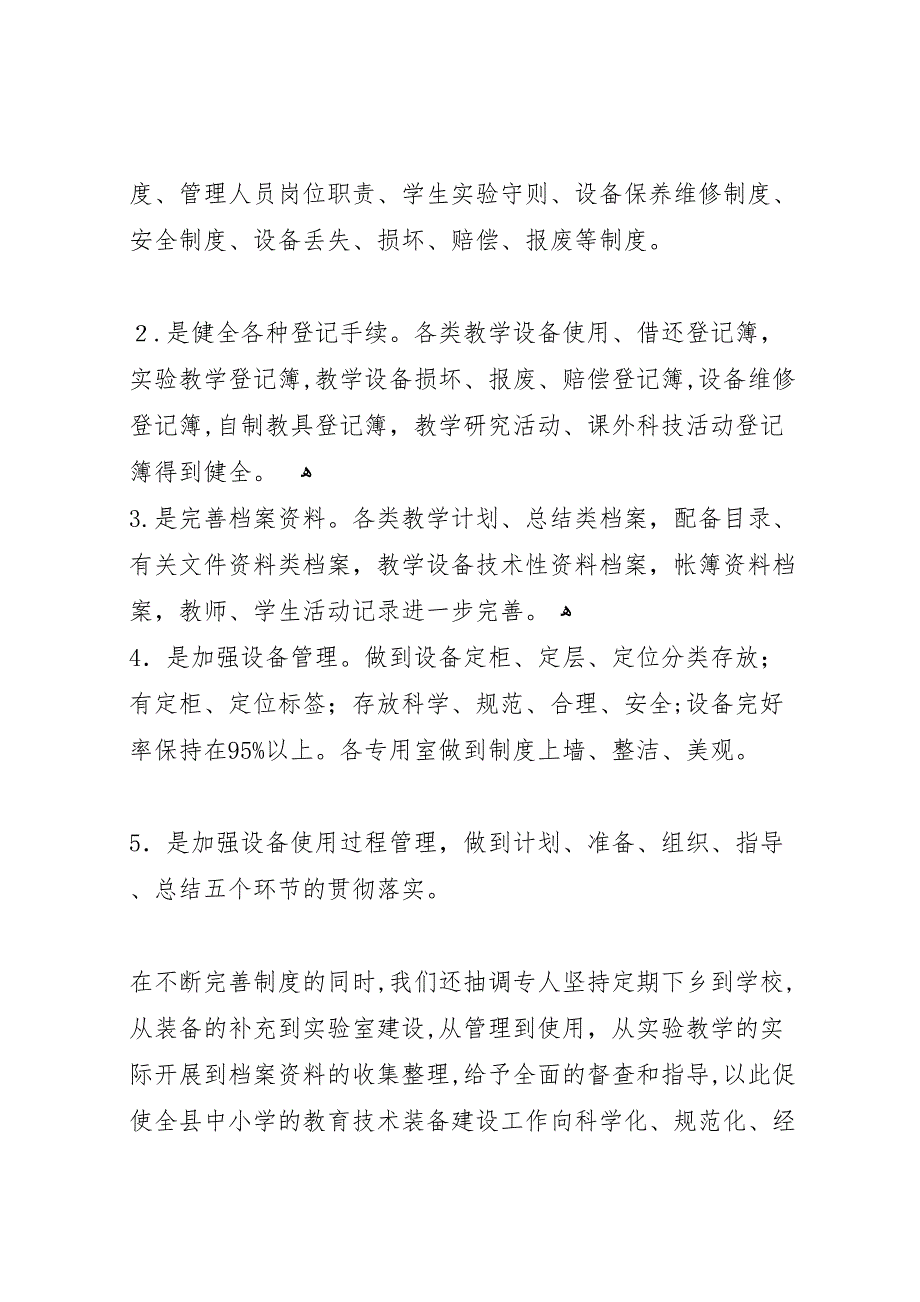 度、管理人员岗位职责、学生实验守则、设备保养维修制度、安全制度、设备丢失、损坏、赔偿、报废等制度。

２.是健全各种登记手续。各类教学设备使用、借还登记簿，实验教学登记簿,教学设备损坏、报废、赔偿登记簿,设备维修登记簿,自制教具登记簿，教学研究活动、课外科技活动登记簿得到健全。
3.是完善档案资料。各类教学计划、总结类档案，配备目录、有关文件资料类档案，教学设备技术性资料档案，帐簿资料档案，教师、学生活动记录进一步完善。
4．是加强设备管理。做到设备定柜、定层、定位分类存放；有定柜、定位标签；存放科学、规范、合理、安全;设备完好率保持在95%以上。各专用室做到制度上墙、整洁、美观。

5．是加强设备使用过程管理，做到计划、准备、组织、指导、总结五个环节的贯彻落实。

在不断完善制度的同时,我们还抽调专人坚持定期下乡到学校,从装备的补充到实验室建设,从管理到使用，从实验教学的实际开展到档案资料的收集整理,给予全面的督查和指导,以此促使全县中小学的教育技术装备建设工作向科学化、规范化、经